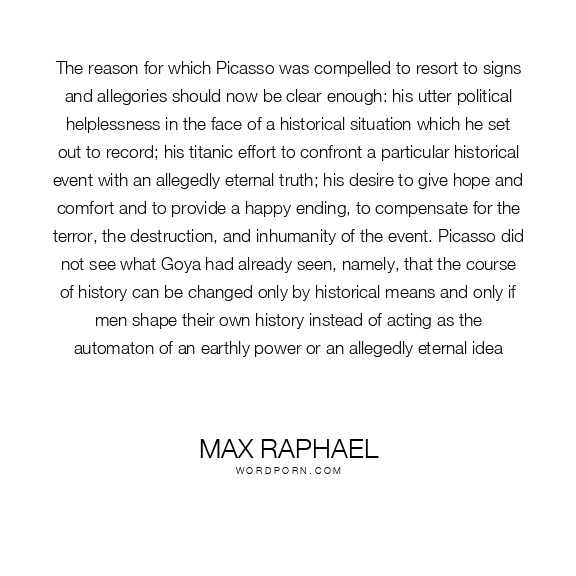 The reason for which Picasso was compelled to resort to signs and allegories should now be clear enough: his utter political helplessness in the face of a historical situation which he set out to record; his titanic effort to confront a particular historical event with an allegedly eternal truth; his desire to give hope and comfort and to provide a happy ending, to compensate for the terror, the destruction, and inhumanity of the event. Picasso did not see what Goya had already seen, namely, that the course of history can be changed only by historical means and only if men shape their own history instead of acting as the automaton of an earthly power or an allegedly eternal idea

MAX RAPHAEL
WORDPORN.COM